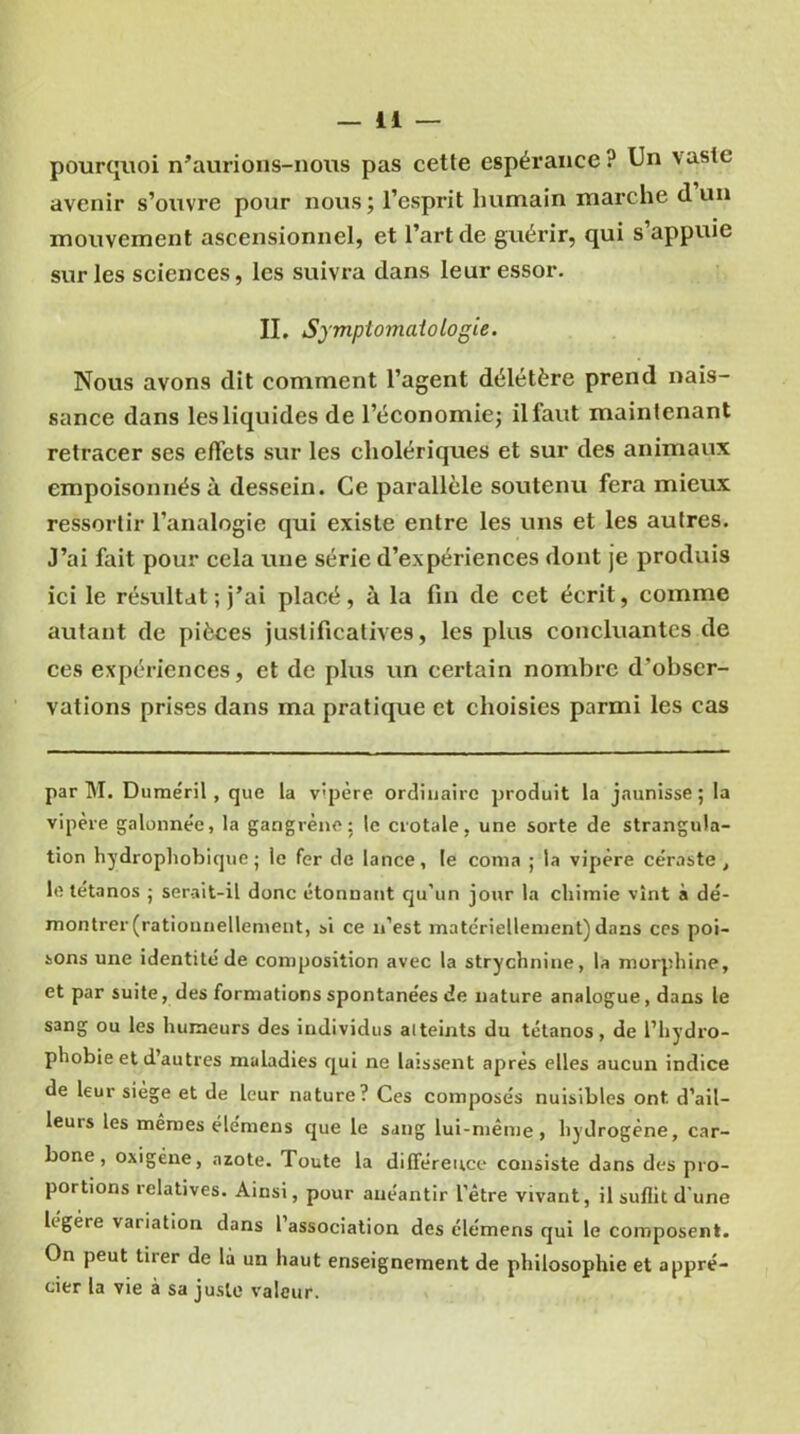 — 11 —

pourquoi n'aurions-nous pas cette espérance? Un vaste avenir s'ouvre pour nous; l'esprit humain marche d'un mouvement ascensionnel, et l'art de guérir, qui s'appuie sur les sciences, les suivra dans leur essor.

II. Symptomatologie.

Nous avons dit comment l'agent délétère prend naissance dans les liquides de l'économie; il faut maintenant retracer ses effets sur les cholériques et sur des animaux empoisonnés à dessein. Ce parallèle soutenu fera mieux ressortir l'analogie qui existe entre les uns et les autres. J'ai fait pour cela une série d'expériences dont je produis ici le résultat; j'ai placé, à la fin de cet écrit, comme autant de pièces justificatives, les plus concluantes de ces expériences, et de plus un certain nombre d'observations prises dans ma pratique et choisies parmi les cas

par M. Duméril, que la vipère ordinaire produit la jaunisse; la vipère galonnée, la gangrène; le crotale, une sorte de strangulation hydrophobique; le fer de lance, le coma; la vipère céraste, le tétanos; serait-il donc étonnant qu'un jour la chimie vînt à démontrer (rationnellement, si ce n'est matériellement) dans ces poisons une identité de composition avec la strychnine, la morphine, et par suite, des formations spontanées de nature analogue, dans le sang ou les humeurs des individus atteints du tétanos, de l'hydrophobie et d'autres maladies qui ne laissent après elles aucun indice de leur siège et de leur nature? Ces composés nuisibles ont d'ailleurs les mêmes élémens que le sang lui-même, hydrogène, carbone, oxigène, azote. Toute la différence consiste dans des proportions relatives. Ainsi, pour anéantir l'être vivant, il suffit d'une légère variation dans l'association des élémens qui le composent. On peut tirer de là un haut enseignement de philosophie et apprécier la vie à sa juste valeur.